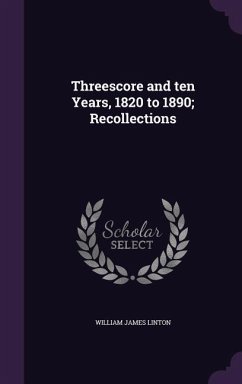 Threescore and ten Years, 1820 to 1890; Recollections

Scholar SELECT

WILLIAM JAMES LINTON